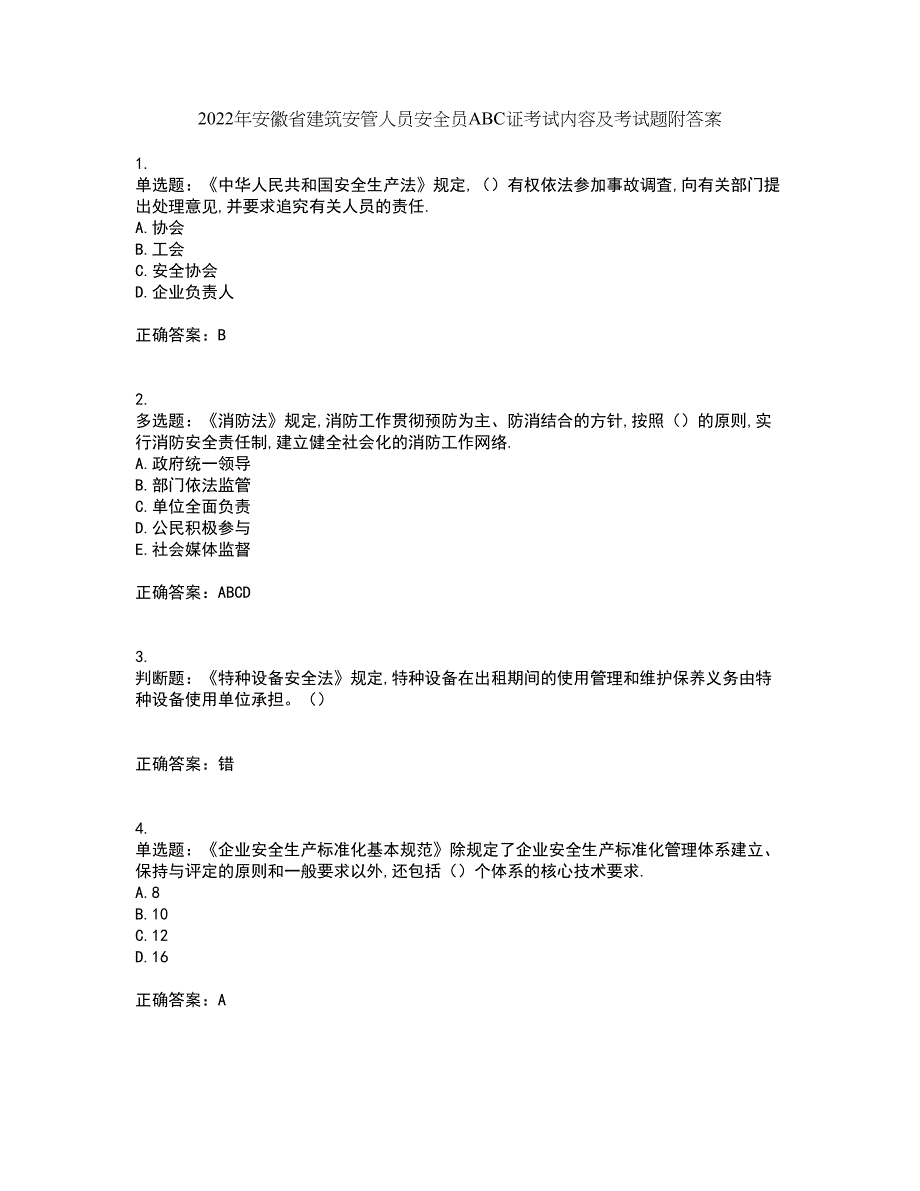 2022年安徽省建筑安管人员安全员ABC证考试内容及考试题附答案

1.
单选题：《中华人民共和国安全生产法》规定,（）有权依法参加事故调查,向有关部门提出处理意见,并要求追究有关人员的责任.
A.协会
B.工会
C.安全协会
D.企业负责人

正确答案：B

2.
多选题：《消防法》规定,消防工作贯彻预防为主、防消结合的方针,按照（）的原则,实行消防安全责任制,建立健全社会化的消防工作网络.
A.政府统一领导
B.部门依法监管
C.单位全面负责
D.公民积极参与
E.社会媒体监督

正确答案：ABCD

3.
判断题：《特种设备安全法》规定,特种设备在出租期间的使用管理和维护保养义务由特种设备使用单位承担。（）

正确答案：错

4.
单选题：《企业安全生产标准化基本规范》除规定了企业安全生产标准化管理体系建立、保持与评定的原则和一般要求以外,还包括（）个体系的核心技术要求.
A.8
B.10
C.12
D.16

正确答案：A